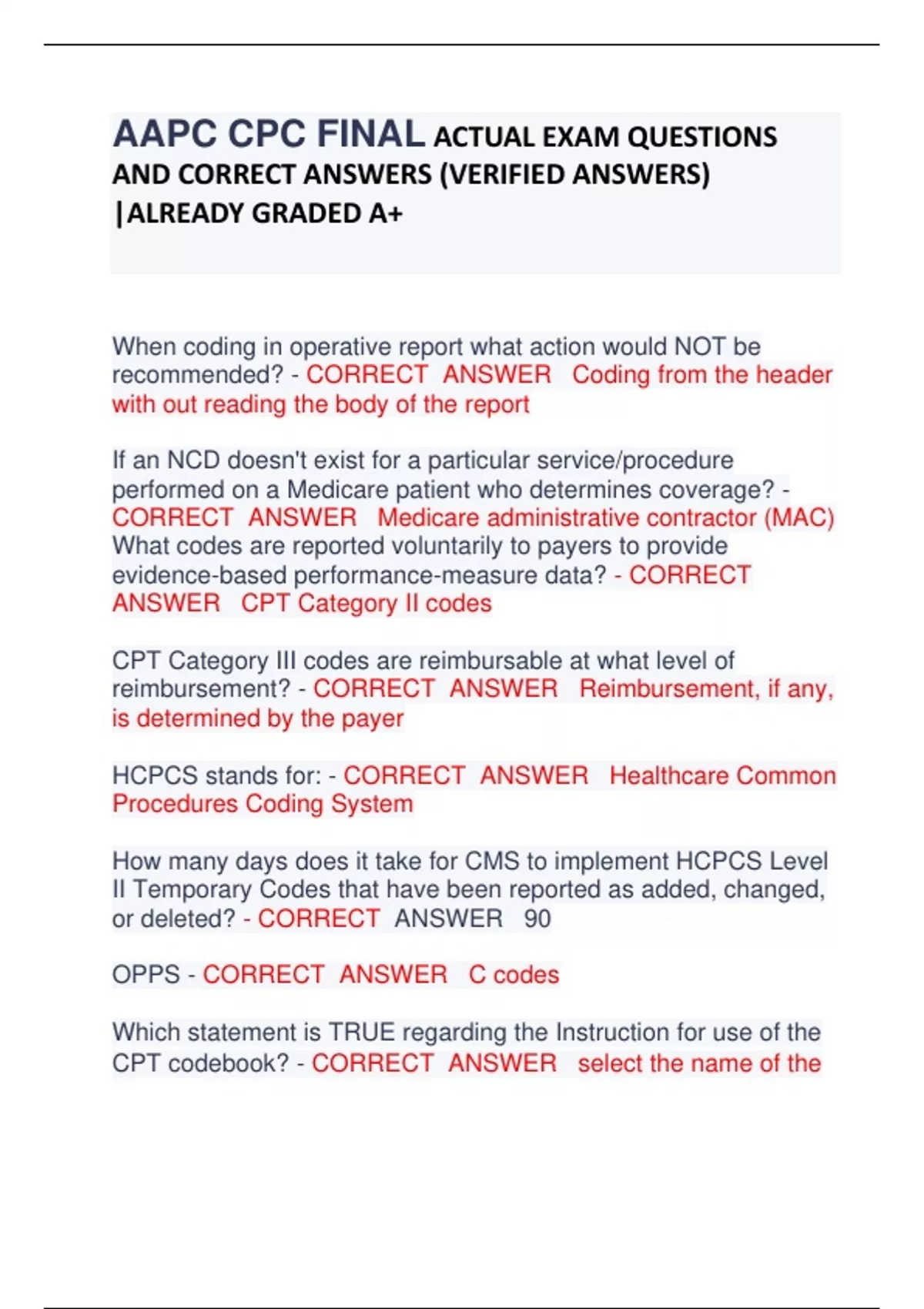 AAPC CPC FINAL ACTUAL EXAM QUESTIONS AND CORRECT ANSWERS (VERIFIED ANSWERS) |ALREADY GRADED A+

When coding in operative report what action would NOT be recommended? - CORRECT ANSWER Coding from the header with out reading the body of the report

If an NCD doesn't exist for a particular service/procedure performed on a Medicare patient who determines coverage? - CORRECT ANSWER Medicare administrative contractor (MAC)
What codes are reported voluntarily to payers to provide evidence-based performance-measure data? - CORRECT ANSWER CPT Category II codes

CPT Category III codes are reimbursable at what level of reimbursement? - CORRECT ANSWER Reimbursement, if any, is determined by the payer

HCPCS stands for: - CORRECT ANSWER Healthcare Common Procedures Coding System

How many days does it take for CMS to implement HCPCS Level II Temporary Codes that have been reported as added, changed, or deleted? - CORRECT ANSWER 90

OPPS - CORRECT ANSWER C codes

Which statement is TRUE regarding the Instruction for use of the CPT codebook? - CORRECT ANSWER select the name of the